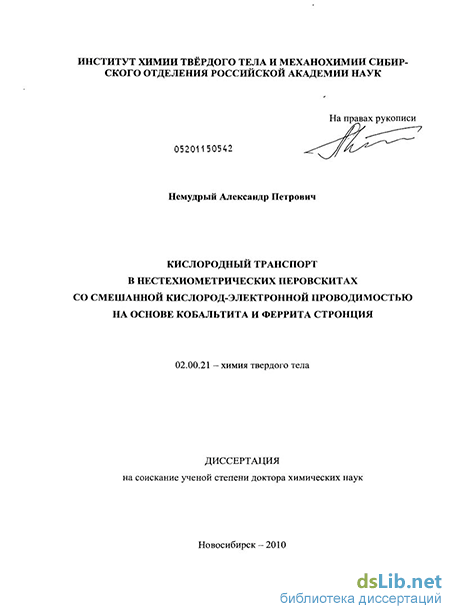 ИНСТИТУТ ХИМИИ ТВЁРДОГО ТЕЛА И МЕХАНОХИМИИ СИБИРСКОГО ОТДЕЛЕНИЯ РОССИЙСКОЙ АКАДЕМИИ НАУК

На правах рукописи

05201150542

Немудрый Александр Петрович

КИСЛОРОДНЫЙ ТРАНСПОРТ
В НЕСТЕХИОМЕТРИЧЕСКИХ ПЕРОВСКИТАХ
СО СМЕШАННОЙ КИСЛОРОД-ЭЛЕКТРОННОЙ ПРОВОДИМОСТЬЮ
НА ОСНОВЕ КОБАЛЬТИТА И ФЕРРИТА СТРОНЦИЯ

02.00.21 – химия твердого тела

ДИССЕРТАЦИЯ
на соискание ученой степени доктора химических наук

Новосибирск – 2010

dsLib.net
библиотека диссертаций